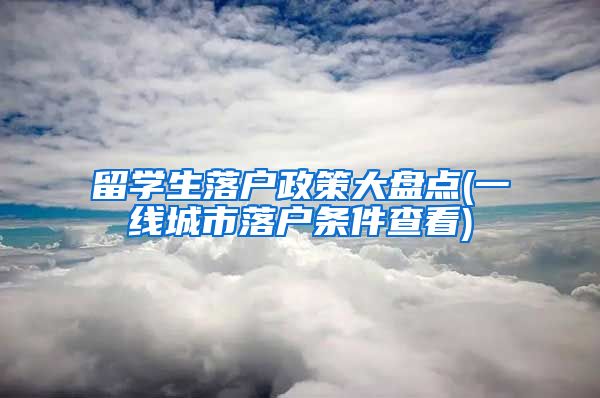 留学生落户政策大盘点(一线城市落户条件查看)